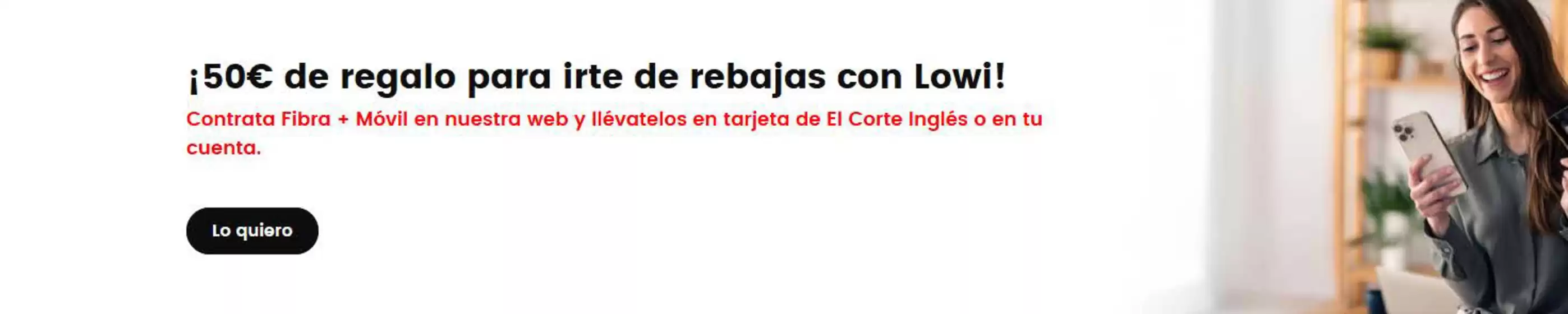 ¡50€ de regalo para irte de rebajas con Lowi!

Contrata Fibra + Móvil en nuestra web y llévatelos en tarjeta de El Corte Inglés o en tu cuenta.

Lo quiero